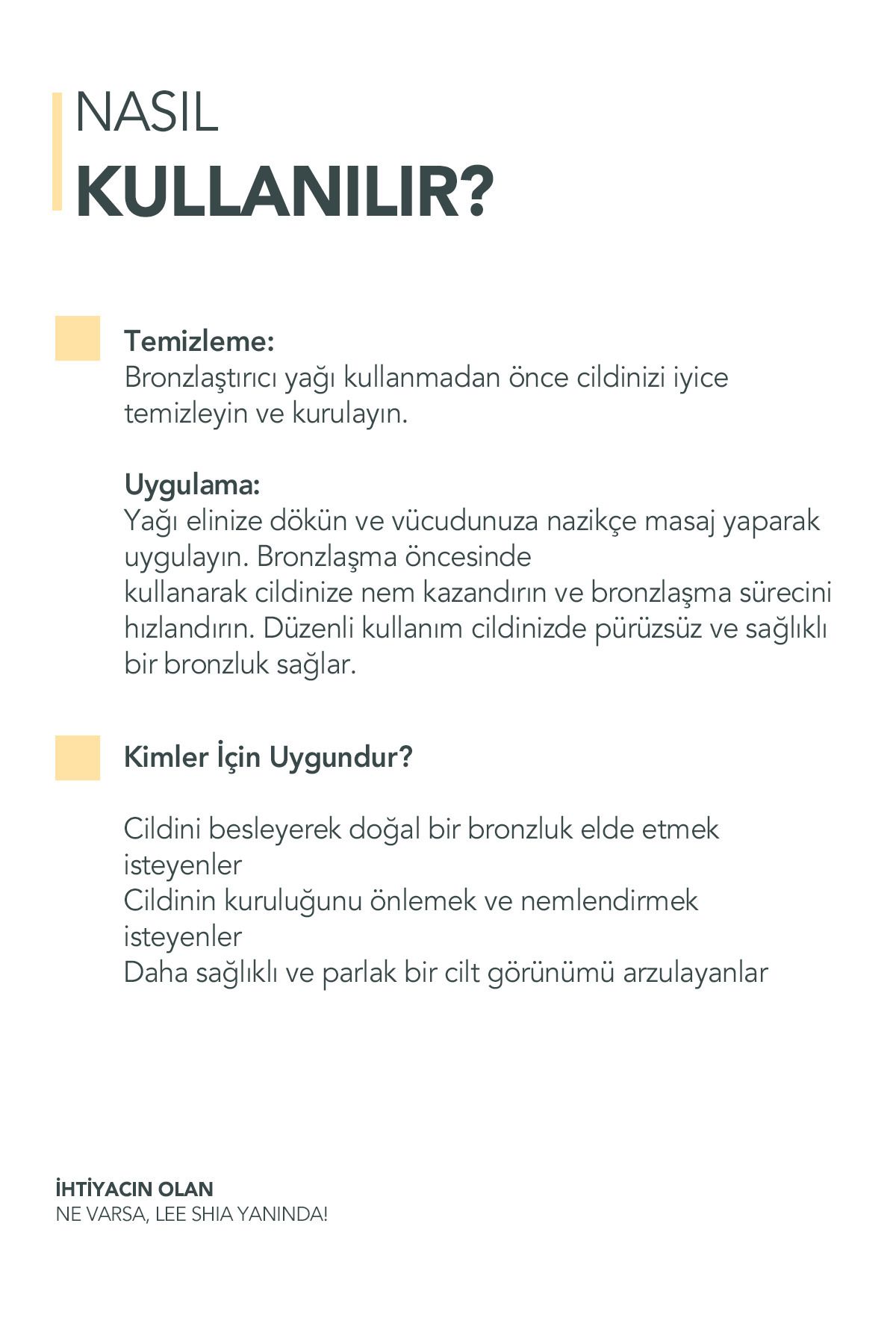 NASIL
KULLANILIR?

Temizleme:
Bronzlaştırıcı yağı kullanmadan önce cildinizi iyice temizleyin ve kurulayın.

Uygulama:
Yağı elinize dökün ve vücudunuza nazikçe masaj yaparak uygulayın. Bronzlaşma öncesinde
kullanarak cildinize nem kazandırın ve bronzlaşma sürecini hızlandırın. Düzenli kullanım cildinizde pürüzsüz ve sağlıklı bir bronzluk sağlar.

Kimler İçin Uygundur?

Cildini besleyerek doğal bir bronzluk elde etmek isteyenler
Cildinin kuruluğunu önlemek ve nemlendirmek isteyenler
Daha sağlıklı ve parlak bir cilt görünümü arzulayanlar

İHTİYACIN OLAN
NE VARSA, LEE SHIA YANINDA!